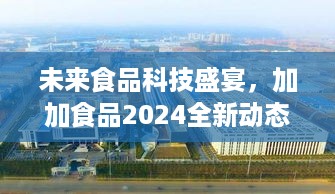 未来食品科技盛宴，加加食品2024全新动态